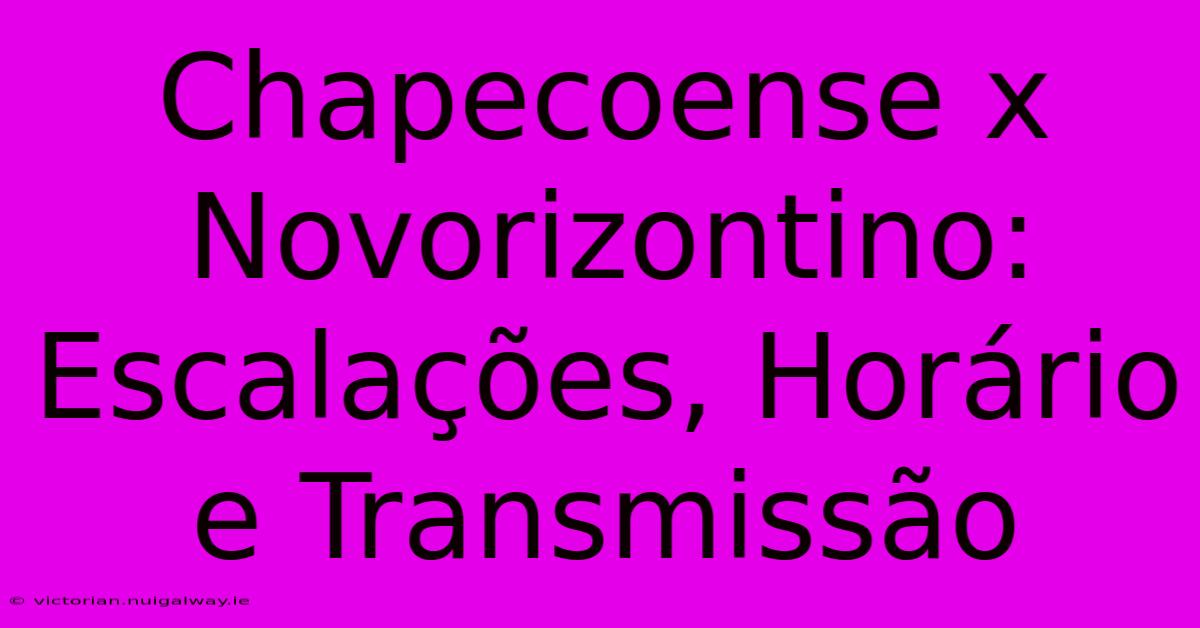 Chapecoense x Novorizontino: Escalações, Horário e Transmissão

© victorian.nuigalway.ie